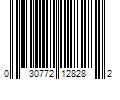 0 30772 12828 2